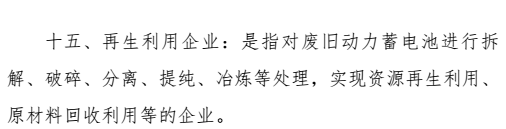 十五、再生利用企业：是指对废旧动力蓄电池进行拆解、破碎、分离、提纯、冶炼等处理，实现资源再生利用、原材料回收利用等的企业。